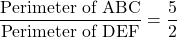 $\frac{\text{Perimeter of ABC}}{\text{Perimeter of DEF}} = \frac{5}{2}$